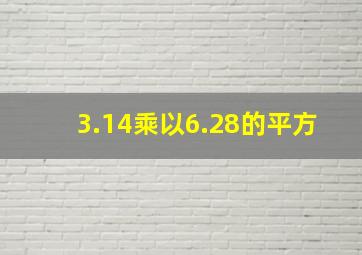 3.14乘以6.28的平方